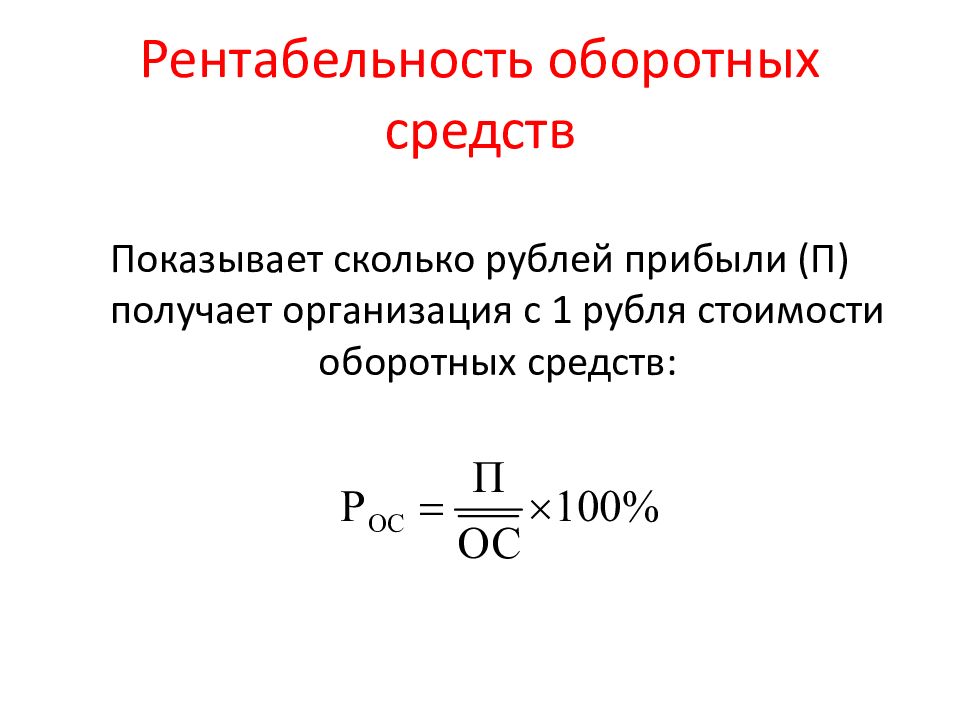 Рентабельность оборотных средств

Показывает сколько рублей прибыли (П) получает организация с 1 рубля стоимости оборотных средств:

$Р_{ОС} = \frac{П}{\overline{ОС}} \times 100\%$